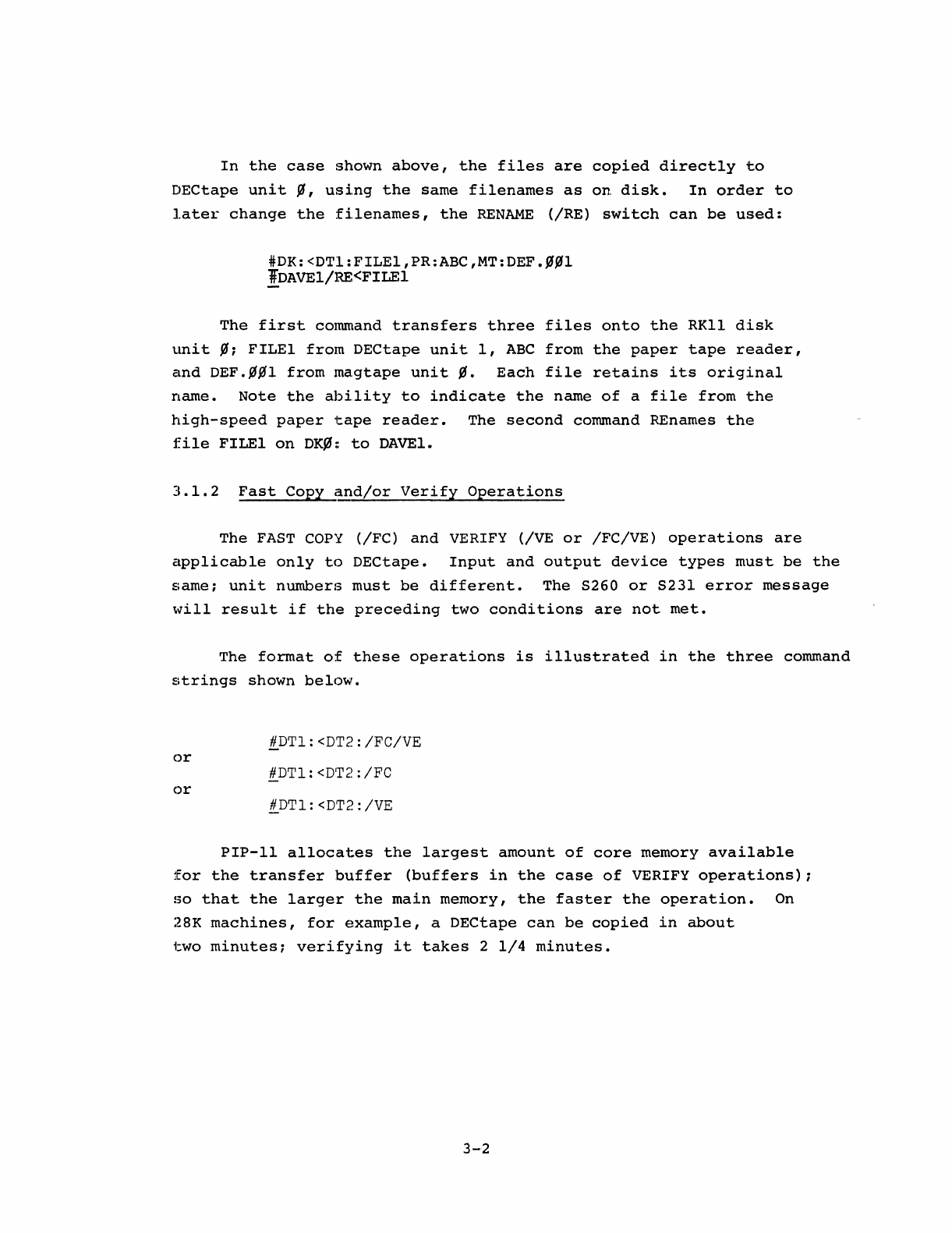 In the case shown above, the files are copied directly to DECtape unit Ø, using the same filenames as on disk. In order to later change the filenames, the RENAME (/RE) switch can be used:

#DK:<DT1:FILE1,PR:ABC,MT:DEF.ØØ1
#DAVE1/RE<FILE1

The first command transfers three files onto the RK11 disk unit Ø; FILE1 from DECtape unit 1, ABC from the paper tape reader, and DEF.ØØ1 from magtape unit Ø. Each file retains its original name. Note the ability to indicate the name of a file from the high-speed paper tape reader. The second command REnames the file FILE1 on DKØ: to DAVE1.

3.1.2 Fast Copy and/or Verify Operations

The FAST COPY (/FC) and VERIFY (/VE or /FC/VE) operations are applicable only to DECtape. Input and output device types must be the same; unit numbers must be different. The S260 or S231 error message will result if the preceding two conditions are not met.

The format of these operations is illustrated in the three command strings shown below.

#DT1:<DT2:/FC/VE
or
#DT1:<DT2:/FC
or
#DT1:<DT2:/VE

PIP-11 allocates the largest amount of core memory available for the transfer buffer (buffers in the case of VERIFY operations); so that the larger the main memory, the faster the operation. On 28K machines, for example, a DECtape can be copied in about two minutes; verifying it takes 2 1/4 minutes.

3-2